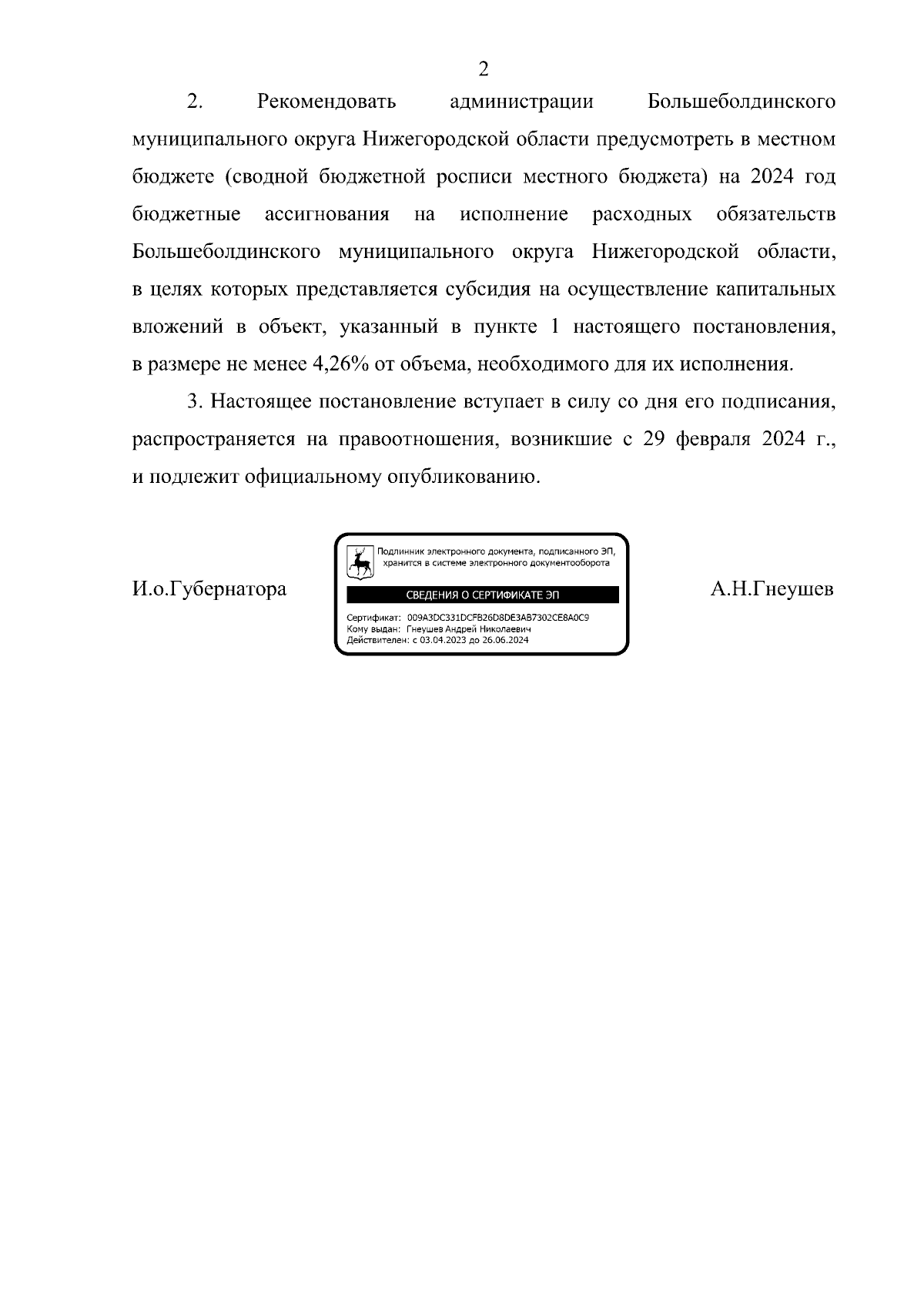 2

2. Рекомендовать администрации Большеболдинского муниципального округа Нижегородской области предусмотреть в местном бюджете (сводной бюджетной росписи местного бюджета) на 2024 год бюджетные ассигнования на исполнение расходных обязательств Большеболдинского муниципального округа Нижегородской области, в целях которых представляется субсидия на осуществление капитальных вложений в объект, указанный в пункте 1 настоящего постановления, в размере не менее 4,26% от объема, необходимого для их исполнения.

3. Настоящее постановление вступает в силу со дня его подписания, распространяется на правоотношения, возникшие с 29 февраля 2024 г., и подлежит официальному опубликованию.

И.о.Губернатора

Подлинник электронного документа, подписанного ЭП, хранится в системе электронного документооборота

СВЕДЕНИЯ О СЕРТИФИКАТЕ ЭП

Сертификат: 009A3DC331DCFB26D8DE3AB7302CE8A0C9
Кому выдан: Гнеушев Андрей Николаевич
Действителен: с 03.04.2023 до 26.06.2024

А.Н.Гнеушев